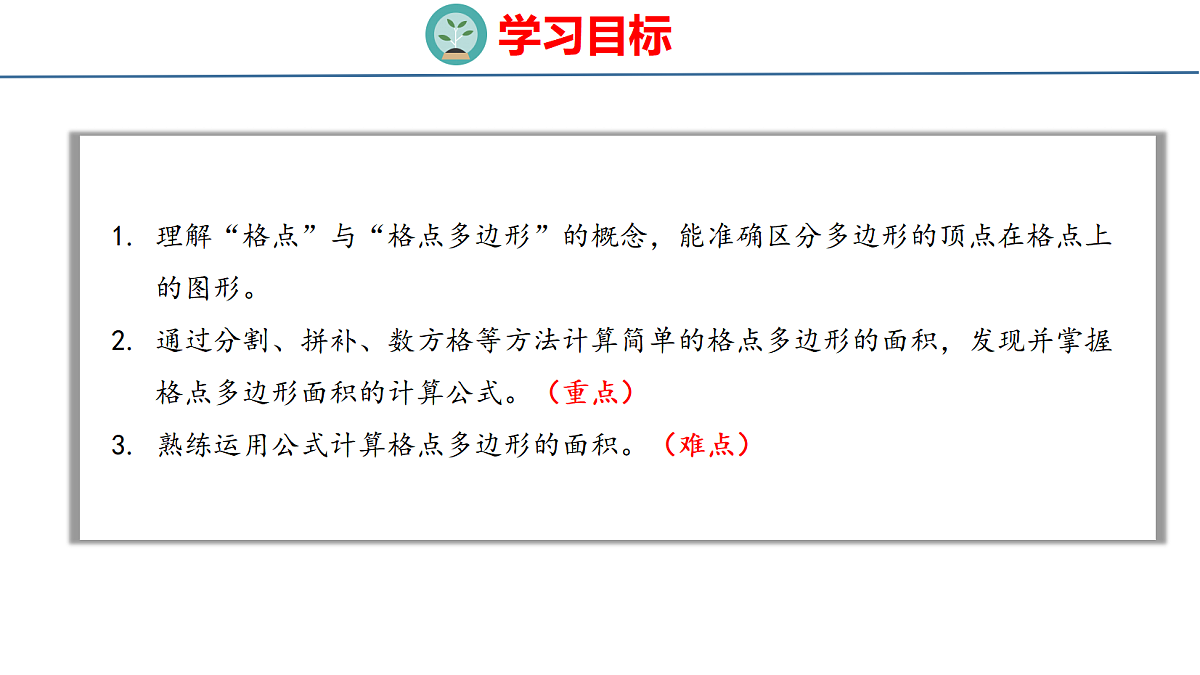 学习目标

1.理解“格点”与“格点多边形”的概念，能准确区分多边形的顶点在格点上的图形。

2.通过分割、拼补、数方格等方法计算简单的格点多边形的面积，发现并掌握格点多边形面积的计算公式。（重点）

3.熟练运用公式计算格点多边形的面积。（难点）